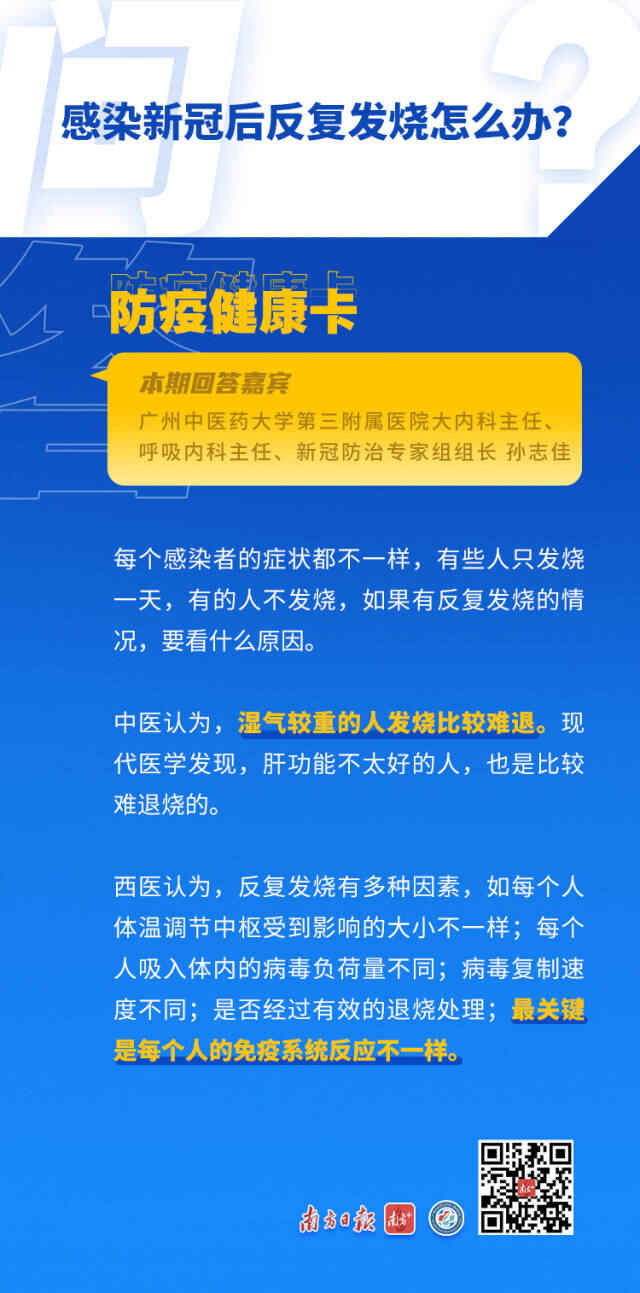 感染新冠后反复发烧怎么办？

防疫健康卡

本期回答嘉宾
广州中医药大学第三附属医院大内科主任、呼吸内科主任、新冠防治专家组组长 孙志佳

每个感染者的症状都不一样，有些人只发烧一天，有的人不发烧，如果有反复发烧的情况，要看什么原因。

中医认为，湿气较重的人发烧比较难退。现代医学发现，肝功能不太好的人，也是比较难退烧的。

西医认为，反复发烧有多种因素，如每个人体温调节中枢受到影响的大小不一样；每个人吸入体内的病毒负荷量不同；病毒复制速度不同；是否经过有效的退烧处理；最关键是每个人的免疫系统反应不一样。

南方日报